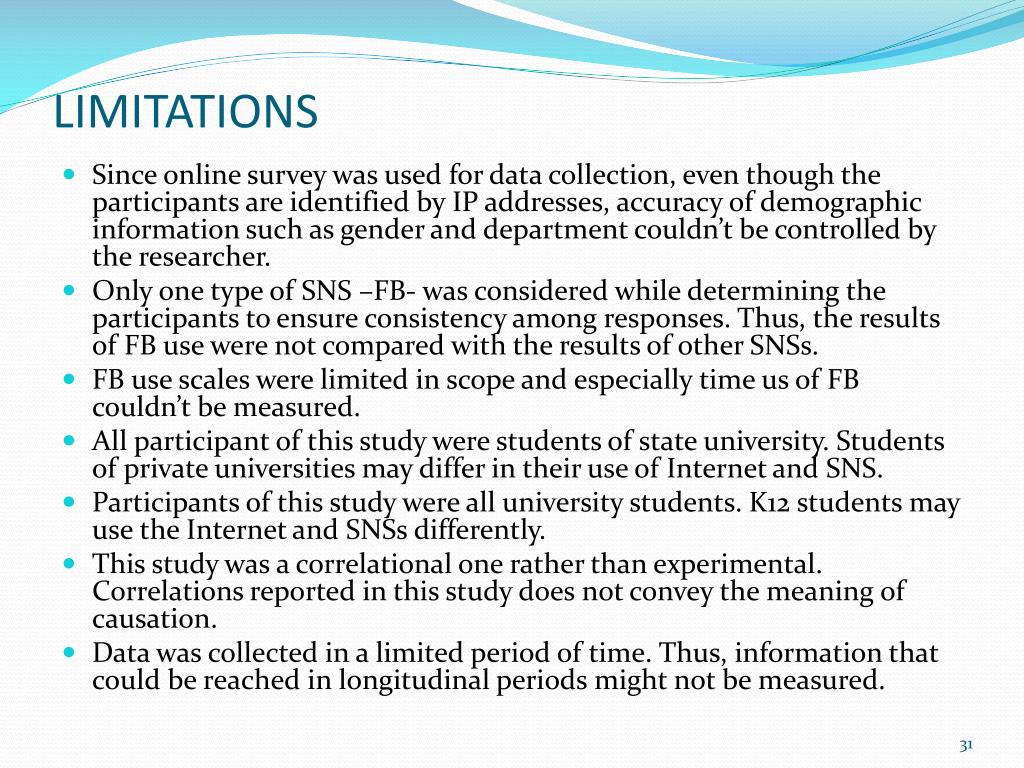 LIMITATIONS

- Since online survey was used for data collection, even though the participants are identified by IP addresses, accuracy of demographic information such as gender and department couldn't be controlled by the researcher.
- Only one type of SNS –FB- was considered while determining the participants to ensure consistency among responses. Thus, the results of FB use were not compared with the results of other SNSs.
- FB use scales were limited in scope and especially time us of FB couldn't be measured.
- All participant of this study were students of state university. Students of private universities may differ in their use of Internet and SNS.
- Participants of this study were all university students. K12 students may use the Internet and SNSs differently.
- This study was a correlational one rather than experimental. Correlations reported in this study does not convey the meaning of causation.
- Data was collected in a limited period of time. Thus, information that could be reached in longitudinal periods might not be measured.

31